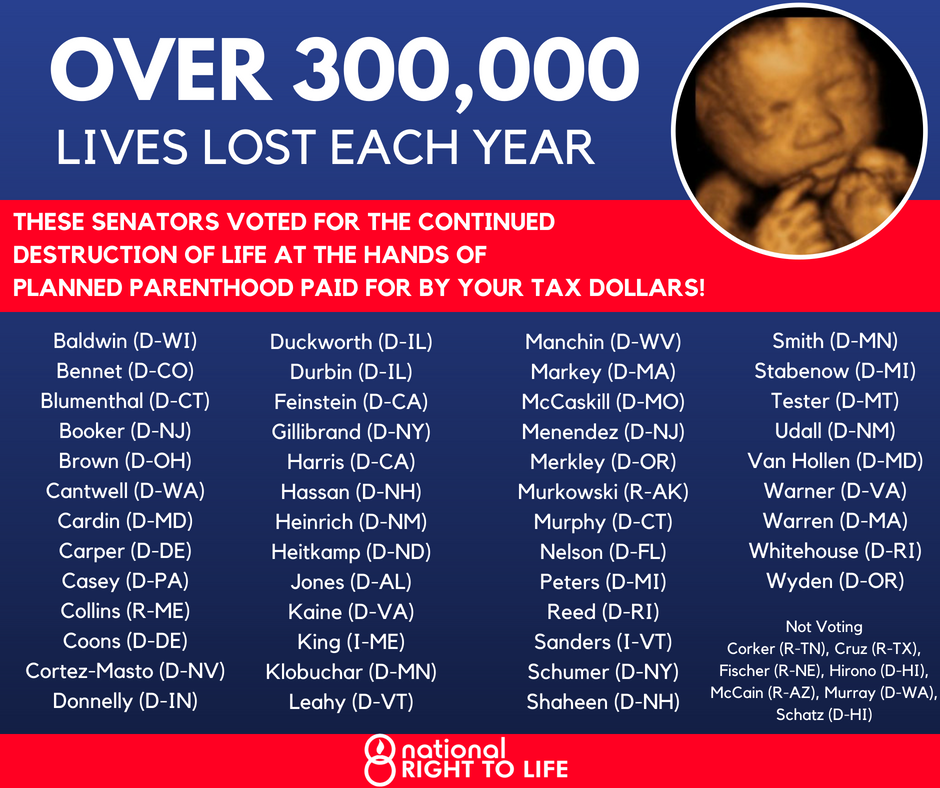 OVER 300,000
LIVES LOST EACH YEAR

THESE SENATORS VOTED FOR THE CONTINUED DESTRUCTION OF LIFE AT THE HANDS OF PLANNED PARENTHOOD PAID FOR BY YOUR TAX DOLLARS!

Baldwin (D-WI)
Bennet (D-CO)
Blumenthal (D-CT)
Booker (D-NJ)
Brown (D-OH)
Cantwell (D-WA)
Cardin (D-MD)
Carper (D-DE)
Casey (D-PA)
Collins (R-ME)
Coons (D-DE)
Cortez-Masto (D-NV)
Donnelly (D-IN)

Duckworth (D-IL)
Durbin (D-IL)
Feinstein (D-CA)
Gillibrand (D-NY)
Harris (D-CA)
Hassan (D-NH)
Heinrich (D-NM)
Heitkamp (D-ND)
Jones (D-AL)
Kaine (D-VA)
King (I-ME)
Klobuchar (D-MN)
Leahy (D-VT)

Manchin (D-WV)
Markey (D-MA)
McCaskill (D-MO)
Menendez (D-NJ)
Merkley (D-OR)
Murkowski (R-AK)
Murphy (D-CT)
Nelson (D-FL)
Peters (D-MI)
Reed (D-RI)
Sanders (I-VT)
Schumer (D-NY)
Shaheen (D-NH)

Smith (D-MN)
Stabenow (D-MI)
Tester (D-MT)
Udall (D-NM)
Van Hollen (D-MD)
Warner (D-VA)
Warren (D-MA)
Whitehouse (D-RI)
Wyden (D-OR)

Not Voting
Corker (R-TN), Cruz (R-TX), Fischer (R-NE), Hirono (D-HI), McCain (R-AZ), Murray (D-WA), Schatz (D-HI)

national
RIGHT TO LIFE